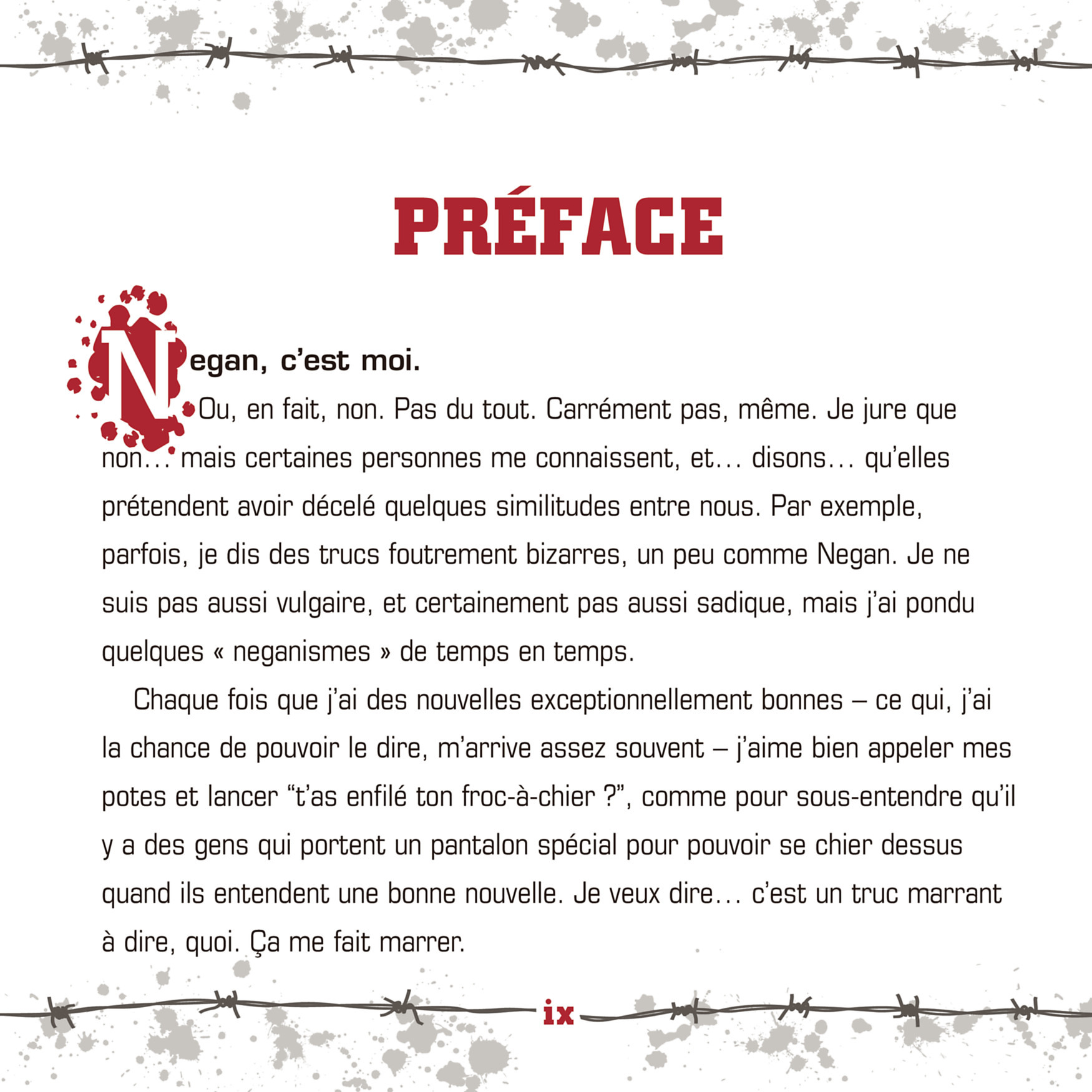 PRÉFACE

Negan, c'est moi.

Ou, en fait, non. Pas du tout. Carrément pas, même. Je jure que non… mais certaines personnes me connaissent, et… disons… qu'elles prétendent avoir décelé quelques similitudes entre nous. Par exemple, parfois, je dis des trucs foutrement bizarres, un peu comme Negan. Je ne suis pas aussi vulgaire, et certainement pas aussi sadique, mais j'ai pondu quelques « neganismes » de temps en temps.

Chaque fois que j'ai des nouvelles exceptionnellement bonnes – ce qui, j'ai la chance de pouvoir le dire, m'arrive assez souvent – j'aime bien appeler mes potes et lancer "t'as enfilé ton froc-à-chier ?", comme pour sous-entendre qu'il y a des gens qui portent un pantalon spécial pour pouvoir se chier dessus quand ils entendent une bonne nouvelle. Je veux dire… c'est un truc marrant à dire, quoi. Ça me fait marrer.

ix